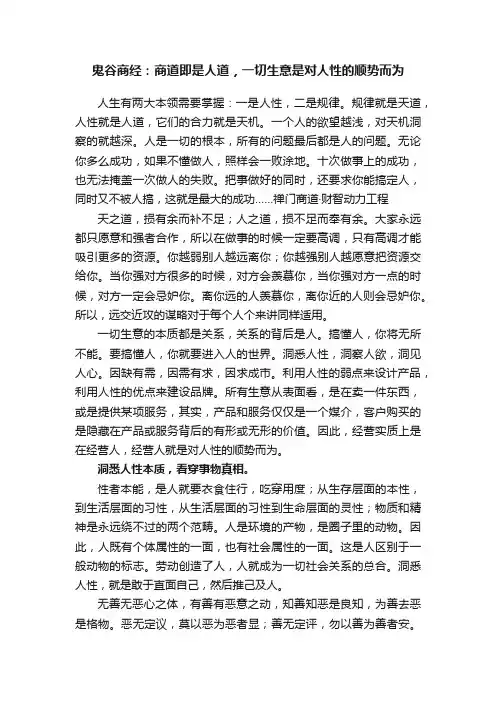 鬼谷商经：商道即是人道，一切生意是对人性的顺势而为

人生有两大本领需要掌握：一是人性，二是规律。规律就是天道，人性就是人道，它们的合力就是天机。一个人的欲望越浅，对天机洞察的就越深。人是一切的根本，所有的问题最后都是人的问题。无论你多么成功，如果不懂做人，照样会一败涂地。十次做事上的成功，也无法掩盖一次做人的失败。把事做好的同时，还要求你能搞定人，同时又不被人搞，这就是最大的成功……禅门商道·财智动力工程

天之道，损有余而补不足；人之道，损不足而奉有余。大家永远都只愿意和强者合作，所以在做事的时候一定要高调，只有高调才能吸引更多的资源。你越弱别人越远离你；你越强别人越愿意把资源交给你。当你强对方很多的时候，对方会羡慕你，当你强对方一点的时候，对方一定会忌妒你。离你远的人羡慕你，离你近的人则会忌妒你。所以，远交近攻的谋略对于每个人个来讲同样适用。

一切生意的本质都是关系，关系的背后是人。搞懂人，你将无所不能。要搞懂人，你就要进入人的世界。洞悉人性，洞察人欲，洞见人心。因缺有需，因需有求，因求成市。利用人性的弱点来设计产品，利用人性的优点来建设品牌。所有生意从表面看，是在卖一件东西，或是提供某项服务，其实，产品和服务仅仅是一个媒介，客户购买的是隐藏在产品或服务背后的有形或无形的价值。因此，经营实质上是在经营人，经营人就是对人性的顺势而为。

洞悉人性本质，看穿事物真相。

性者本能，是人就要衣食住行，吃穿用度；从生存层面的本性，到生活层面的习性，从生活层面的习性到生命层面的灵性；物质和精神是永远绕不过的两个范畴。人是环境的产物，是圈子里的动物。因此，人既有个体属性的一面，也有社会属性的一面。这是人区别于一般动物的标志。劳动创造了人，人就成为一切社会关系的总合。洞悉人性，就是敢于直面自己，然后推己及人。

无善无恶心之体，有善有恶意之动，知善知恶是良知，为善去恶是格物。恶无定议，莫以恶为恶者显；善无定评，勿以善为善者安。